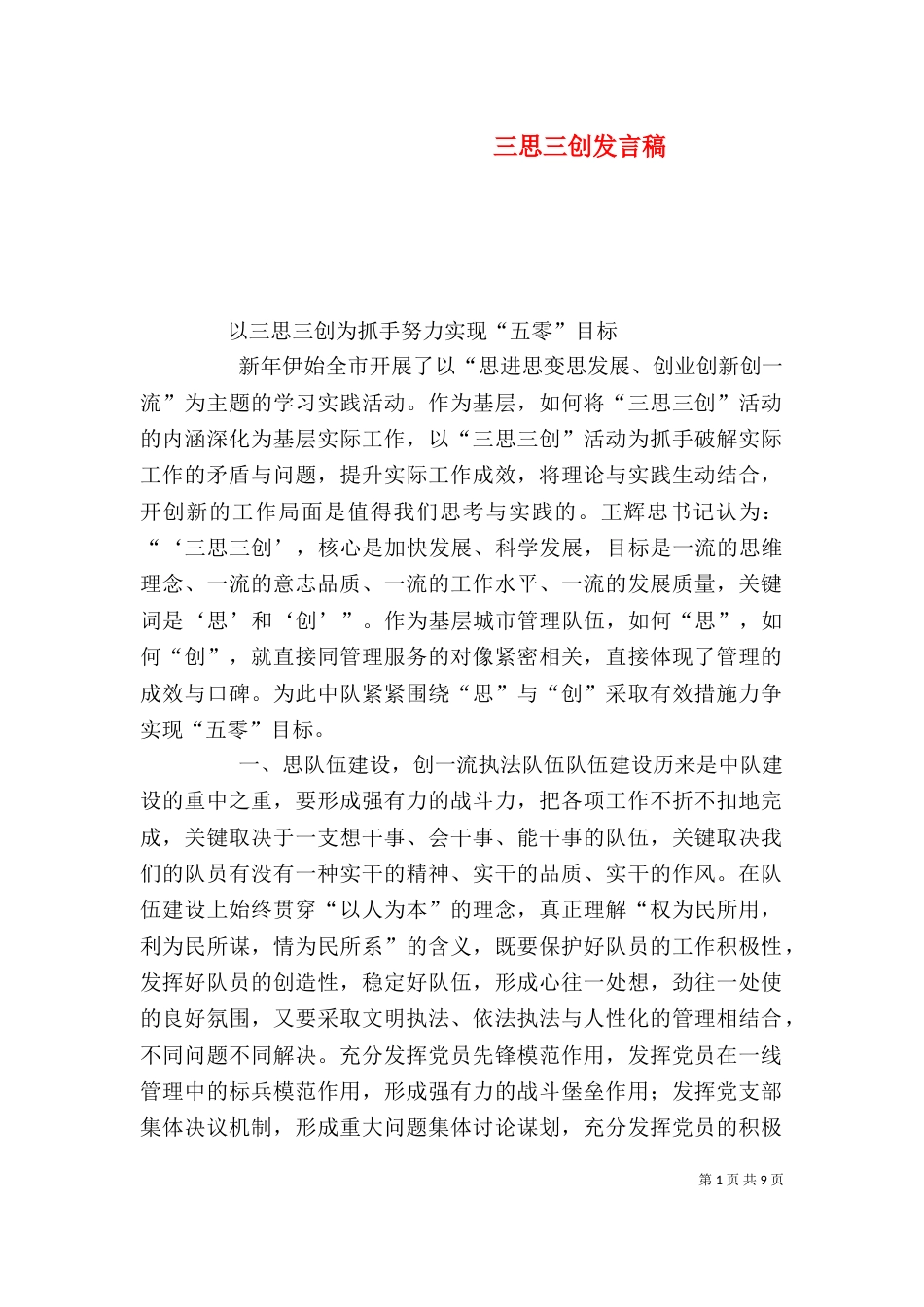 三思三创发言稿

以三思三创为抓手努力实现“五零”目标

新年伊始全市开展了以“思进思变思发展、创业创新创一流”为主题的学习实践活动。作为基层，如何将“三思三创”活动的内涵深化为基层实际工作，以“三思三创”活动为抓手破解实际工作的矛盾与问题，提升实际工作成效，将理论与实践生动结合，开创新的工作局面是值得我们思考与实践的。王辉忠书记认为：“‘三思三创’，核心是加快发展、科学发展，目标是一流的思维理念、一流的意志品质、一流的工作水平、一流的发展质量，关键词是‘思’和‘创’”。作为基层城市管理队伍，如何“思”，如何“创”，就直接同管理服务的对像紧密相关，直接体现了管理的成效与口碑。为此中队紧紧围绕“思”与“创”采取有效措施力争实现“五零”目标。

一、思队伍建设，创一流执法队伍队伍建设历来是中队建设的重中之重，要形成强有力的战斗力，把各项工作不折不扣地完成，关键取决于一支想干事、会干事、能干事的队伍，关键取决我们的队员有没有一种实干的精神、实干的品质、实干的作风。在队伍建设上始终贯穿“以人为本”的理念，真正理解“权为民所用，利为民所谋，情为民所系”的含义，既要保护好队员的工作积极性，发挥好队员的创造性，稳定好队伍，形成心往一处想，劲往一处使的良好氛围，又要采取文明执法、依法执法与人性化的管理相结合，不同问题不同解决。充分发挥党员先锋模范作用，发挥党员在一线管理中的标兵模范作用，形成强有力的战斗堡垒作用；发挥党支部集体决议机制，形成重大问题集体讨论谋划，充分发挥党员的积极

第 1 页 共 9 页